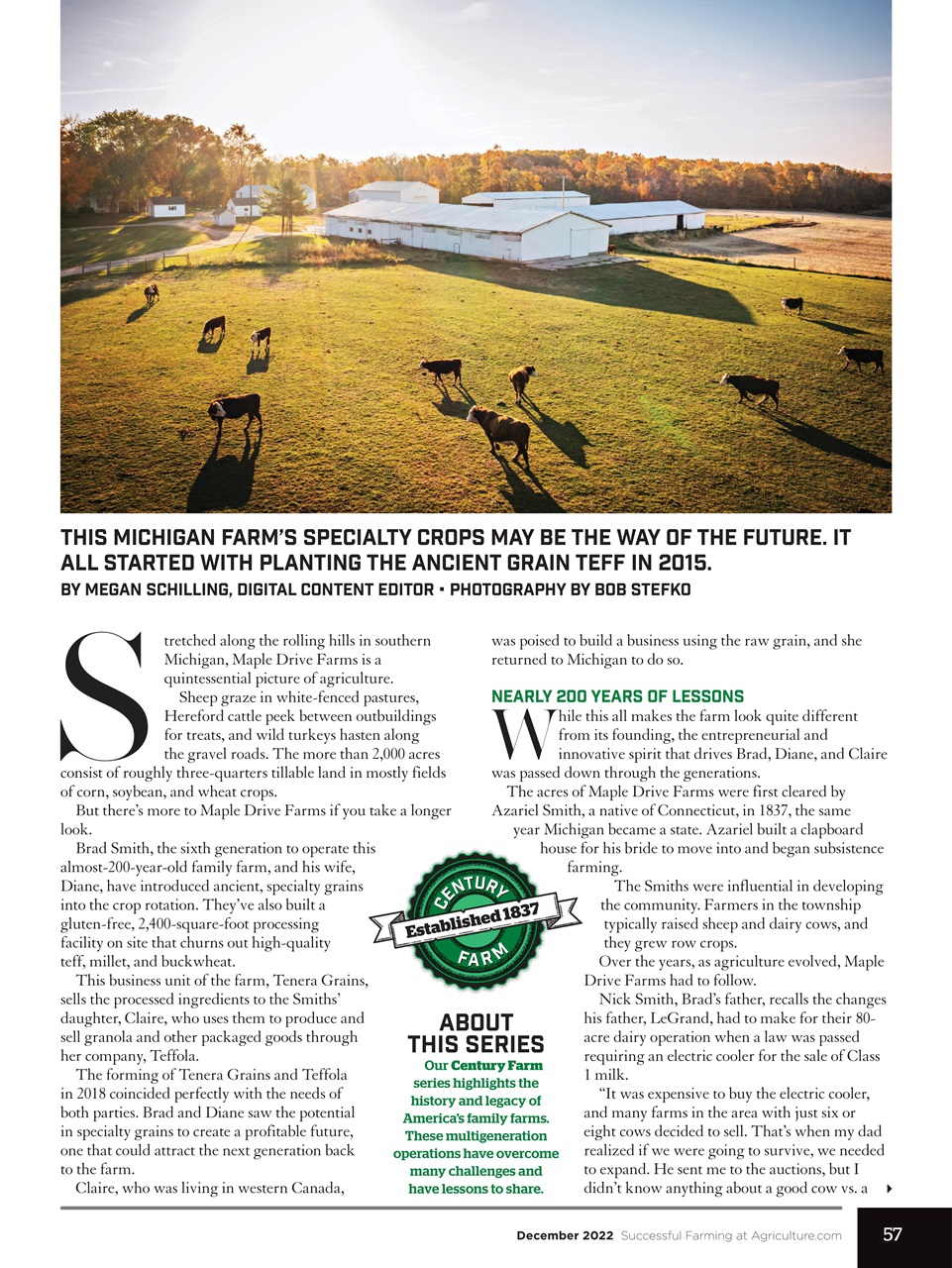 THIS MICHIGAN FARM'S SPECIALTY CROPS MAY BE THE WAY OF THE FUTURE. IT ALL STARTED WITH PLANTING THE ANCIENT GRAIN TEFF IN 2015.

BY MEGAN SCHILLING, DIGITAL CONTENT EDITOR • PHOTOGRAPHY BY BOB STEFKO

Stretched along the rolling hills in southern Michigan, Maple Drive Farms is a quintessential picture of agriculture.

Sheep graze in white-fenced pastures, Hereford cattle peek between outbuildings for treats, and wild turkeys hasten along the gravel roads. The more than 2,000 acres consist of roughly three-quarters tillable land in mostly fields of corn, soybean, and wheat crops.

But there's more to Maple Drive Farms if you take a longer look.

Brad Smith, the sixth generation to operate this almost-200-year-old family farm, and his wife, Diane, have introduced ancient, specialty grains into the crop rotation. They've also built a gluten-free, 2,400-square-foot processing facility on site that churns out high-quality teff, millet, and buckwheat.

This business unit of the farm, Tenera Grains, sells the processed ingredients to the Smiths' daughter, Claire, who uses them to produce and sell granola and other packaged goods through her company, Teffola.

The forming of Tenera Grains and Teffola in 2018 coincided perfectly with the needs of both parties. Brad and Diane saw the potential in specialty grains to create a profitable future, one that could attract the next generation back to the farm.

Claire, who was living in western Canada, was poised to build a business using the raw grain, and she returned to Michigan to do so.

NEARLY 200 YEARS OF LESSONS

While this all makes the farm look quite different from its founding, the entrepreneurial and innovative spirit that drives Brad, Diane, and Claire was passed down through the generations.

The acres of Maple Drive Farms were first cleared by Azariel Smith, a native of Connecticut, in 1837, the same year Michigan became a state. Azariel built a clapboard house for his bride to move into and began subsistence farming.

The Smiths were influential in developing the community. Farmers in the township typically raised sheep and dairy cows, and they grew row crops.

Over the years, as agriculture evolved, Maple Drive Farms had to follow.

Nick Smith, Brad's father, recalls the changes his father, LeGrand, had to make for their 80-acre dairy operation when a law was passed requiring an electric cooler for the sale of Class 1 milk.

"It was expensive to buy the electric cooler, and many farms in the area with just six or eight cows decided to sell. That's when my dad realized if we were going to survive, we needed to expand. He sent me to the auctions, but I didn't know anything about a good cow vs. a

CENTURY
Established 1837
FARM

ABOUT THIS SERIES

Our Century Farm series highlights the history and legacy of America's family farms. These multigeneration operations have overcome many challenges and have lessons to share.

December 2022 Successful Farming at Agriculture.com 57